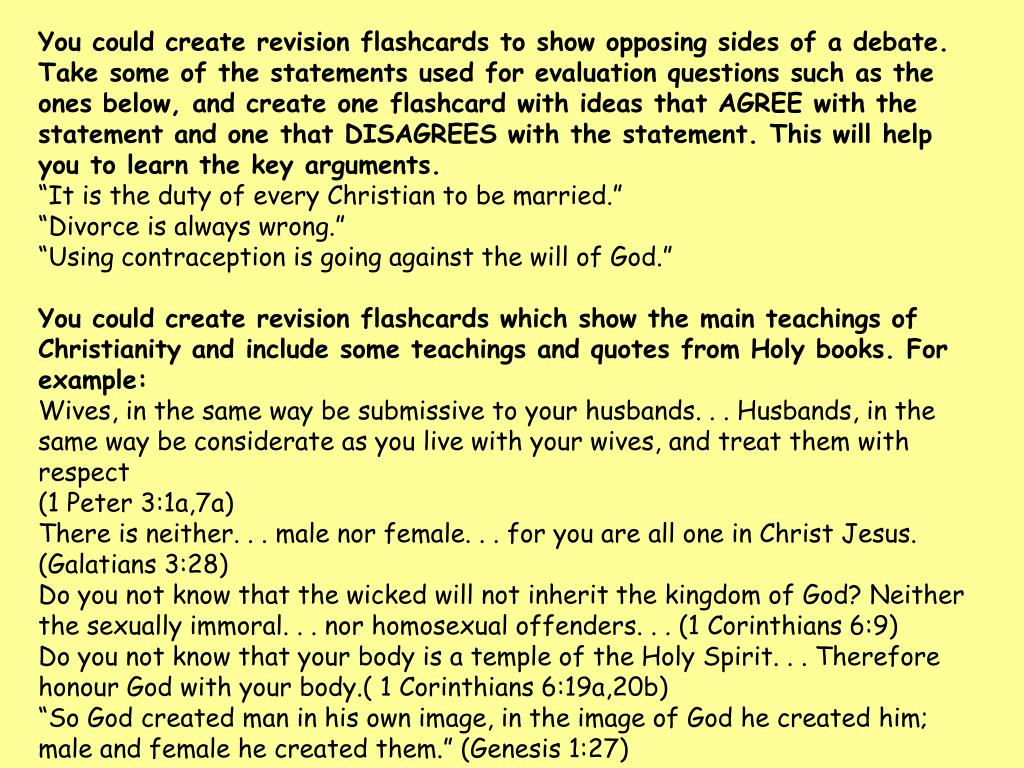 You could create revision flashcards to show opposing sides of a debate. Take some of the statements used for evaluation questions such as the ones below, and create one flashcard with ideas that AGREE with the statement and one that DISAGREES with the statement. This will help you to learn the key arguments.
“It is the duty of every Christian to be married.”
“Divorce is always wrong.”
“Using contraception is going against the will of God.”

You could create revision flashcards which show the main teachings of Christianity and include some teachings and quotes from Holy books. For example:
Wives, in the same way be submissive to your husbands. . . Husbands, in the same way be considerate as you live with your wives, and treat them with respect
(1 Peter 3:1a,7a)
There is neither. . . male nor female. . . for you are all one in Christ Jesus. (Galatians 3:28)
Do you not know that the wicked will not inherit the kingdom of God? Neither the sexually immoral. . . nor homosexual offenders. . . (1 Corinthians 6:9)
Do you not know that your body is a temple of the Holy Spirit. . . Therefore honour God with your body.( 1 Corinthians 6:19a,20b)
“So God created man in his own image, in the image of God he created him; male and female he created them.” (Genesis 1:27)